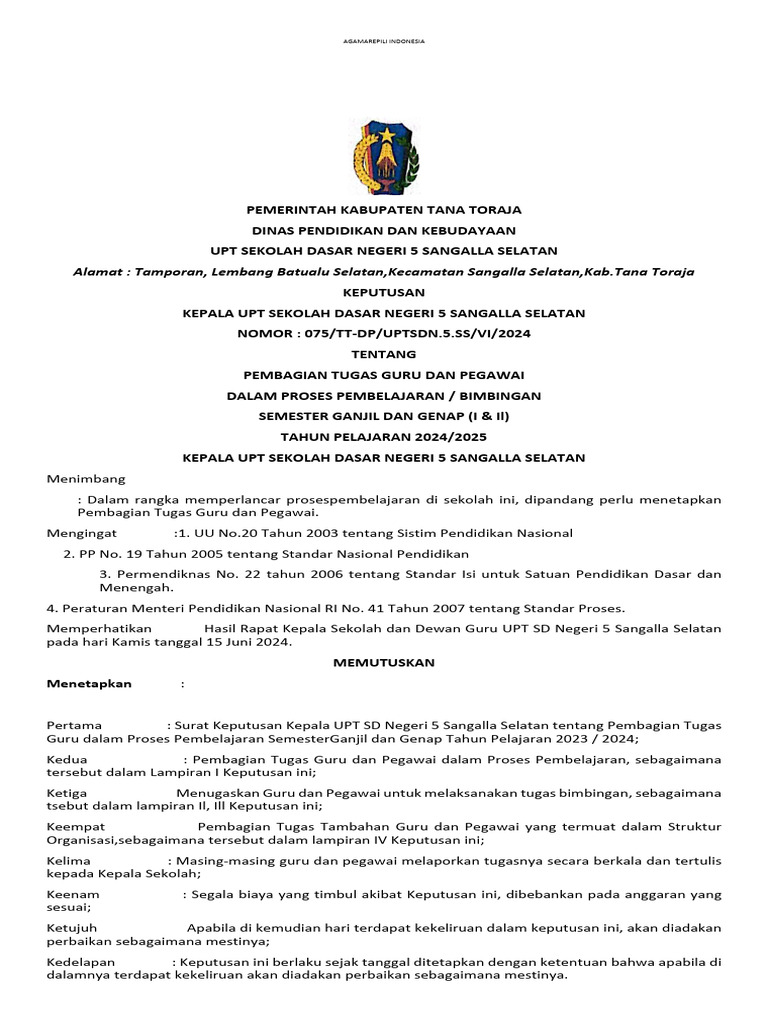 AGAMAREPILI INDONESIA

PEMERINTAH KABUPATEN TANA TORAJA

DINAS PENDIDIKAN DAN KEBUDAYAAN

UPT SEKOLAH DASAR NEGERI 5 SANGALLA SELATAN

Alamat : Tamporan, Lembang Batualu Selatan,Kecamatan Sangalla Selatan,Kab.Tana Toraja

KEPUTUSAN

KEPALA UPT SEKOLAH DASAR NEGERI 5 SANGALLA SELATAN

NOMOR : 075/TT-DP/UPTSDN.5.SS/VI/2024

TENTANG

PEMBAGIAN TUGAS GURU DAN PEGAWAI

DALAM PROSES PEMBELAJARAN / BIMBINGAN

SEMESTER GANJIL DAN GENAP (I & II)

TAHUN PELAJARAN 2024/2025

KEPALA UPT SEKOLAH DASAR NEGERI 5 SANGALLA SELATAN

Menimbang

: Dalam rangka memperlancar prosespembelajaran di sekolah ini, dipandang perlu menetapkan Pembagian Tugas Guru dan Pegawai.

Mengingat :1. UU No.20 Tahun 2003 tentang Sistim Pendidikan Nasional

2. PP No. 19 Tahun 2005 tentang Standar Nasional Pendidikan

3. Permendiknas No. 22 tahun 2006 tentang Standar Isi untuk Satuan Pendidikan Dasar dan Menengah.

4. Peraturan Menteri Pendidikan Nasional RI No. 41 Tahun 2007 tentang Standar Proses.

Memperhatikan Hasil Rapat Kepala Sekolah dan Dewan Guru UPT SD Negeri 5 Sangalla Selatan pada hari Kamis tanggal 15 Juni 2024.

MEMUTUSKAN

Menetapkan :

Pertama : Surat Keputusan Kepala UPT SD Negeri 5 Sangalla Selatan tentang Pembagian Tugas Guru dalam Proses Pembelajaran SemesterGanjil dan Genap Tahun Pelajaran 2023 / 2024;

Kedua : Pembagian Tugas Guru dan Pegawai dalam Proses Pembelajaran, sebagaimana tersebut dalam Lampiran I Keputusan ini;

Ketiga Menugaskan Guru dan Pegawai untuk melaksanakan tugas bimbingan, sebagaimana tsebut dalam lampiran II, III Keputusan ini;

Keempat Pembagian Tugas Tambahan Guru dan Pegawai yang termuat dalam Struktur Organisasi,sebagaimana tersebut dalam lampiran IV Keputusan ini;

Kelima : Masing-masing guru dan pegawai melaporkan tugasnya secara berkala dan tertulis kepada Kepala Sekolah;

Keenam : Segala biaya yang timbul akibat Keputusan ini, dibebankan pada anggaran yang sesuai;

Ketujuh Apabila di kemudian hari terdapat kekeliruan dalam keputusan ini, akan diadakan perbaikan sebagaimana mestinya;

Kedelapan : Keputusan ini berlaku sejak tanggal ditetapkan dengan ketentuan bahwa apabila di dalamnya terdapat kekeliruan akan diadakan perbaikan sebagaimana mestinya.